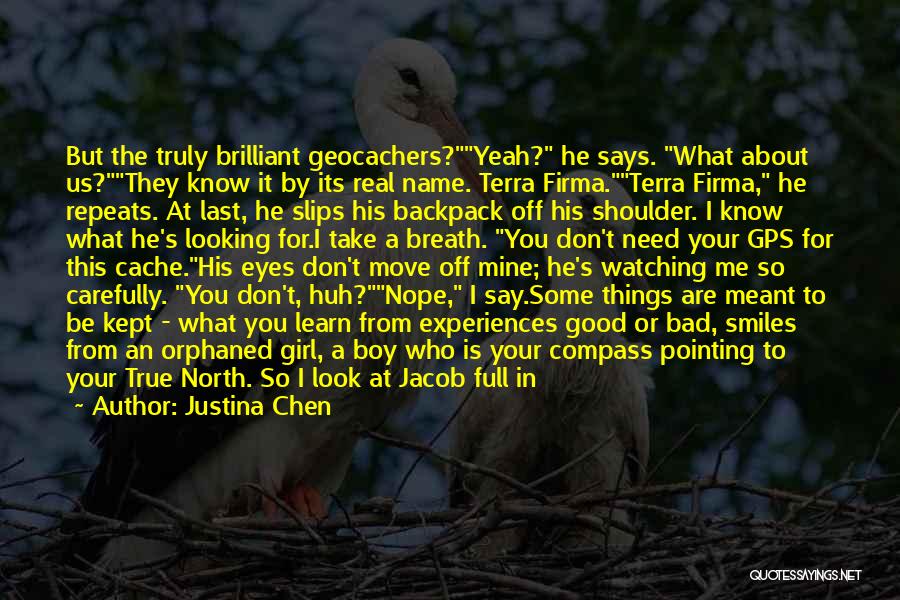 But the truly brilliant geocachers?""Yeah?" he says. "What about us?""They know it by its real name. Terra Firma.""Terra Firma," he repeats. At last, he slips his backpack off his shoulder. I know what he's looking for.I take a breath. "You don't need your GPS for this cache."His eyes don't move off mine; he's watching me so carefully. "You don't, huh?""Nope," I say.Some things are meant to be kept - what you learn from experiences good or bad, smiles from an orphaned girl, a boy who is your compass pointing to your True North. So I look at Jacob full in

~ Author: Justina Chen

QUOTESSAYINGS.NET